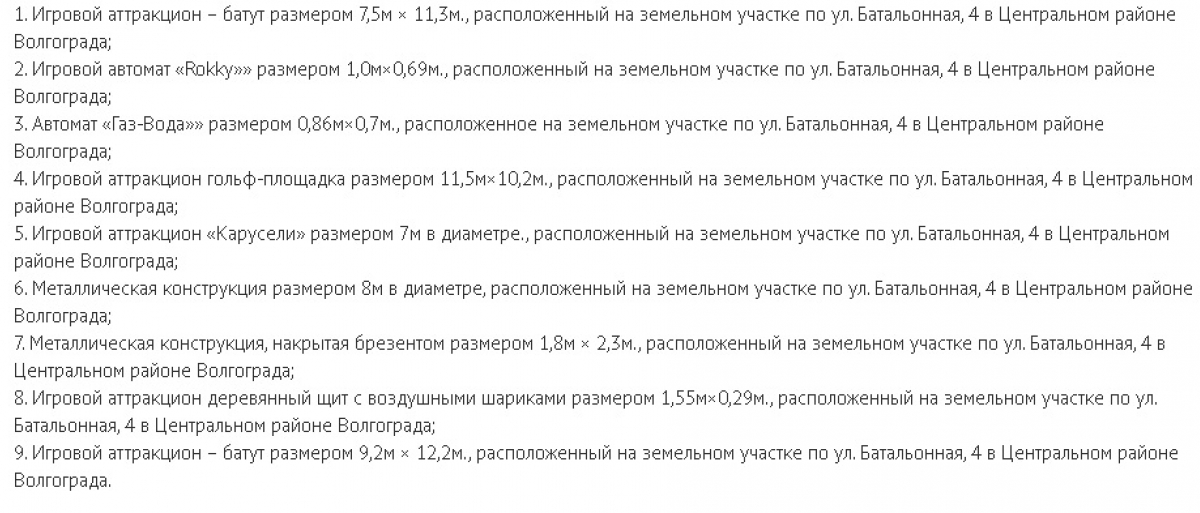 1. Игровой аттракцион – батут размером 7,5м × 11,3м., расположенный на земельном участке по ул. Батальонная, 4 в Центральном районе Волгограда;
2. Игровой автомат «Rokky»» размером 1,0м×0,69м., расположенный на земельном участке по ул. Батальонная, 4 в Центральном районе Волгограда;
3. Автомат «Газ-Вода»» размером 0,86м×0,7м., расположенное на земельном участке по ул. Батальонная, 4 в Центральном районе Волгограда;
4. Игровой аттракцион гольф-площадка размером 11,5м×10,2м., расположенный на земельном участке по ул. Батальонная, 4 в Центральном районе Волгограда;
5. Игровой аттракцион «Карусели» размером 7м в диаметре., расположенный на земельном участке по ул. Батальонная, 4 в Центральном районе Волгограда;
6. Металлическая конструкция размером 8м в диаметре, расположенный на земельном участке по ул. Батальонная, 4 в Центральном районе Волгограда;
7. Металлическая конструкция, накрытая брезентом размером 1,8м × 2,3м., расположенный на земельном участке по ул. Батальонная, 4 в Центральном районе Волгограда;
8. Игровой аттракцион деревянный щит с воздушными шариками размером 1,55м×0,29м., расположенный на земельном участке по ул. Батальонная, 4 в Центральном районе Волгограда;
9. Игровой аттракцион – батут размером 9,2м × 12,2м., расположенный на земельном участке по ул. Батальонная, 4 в Центральном районе Волгограда.